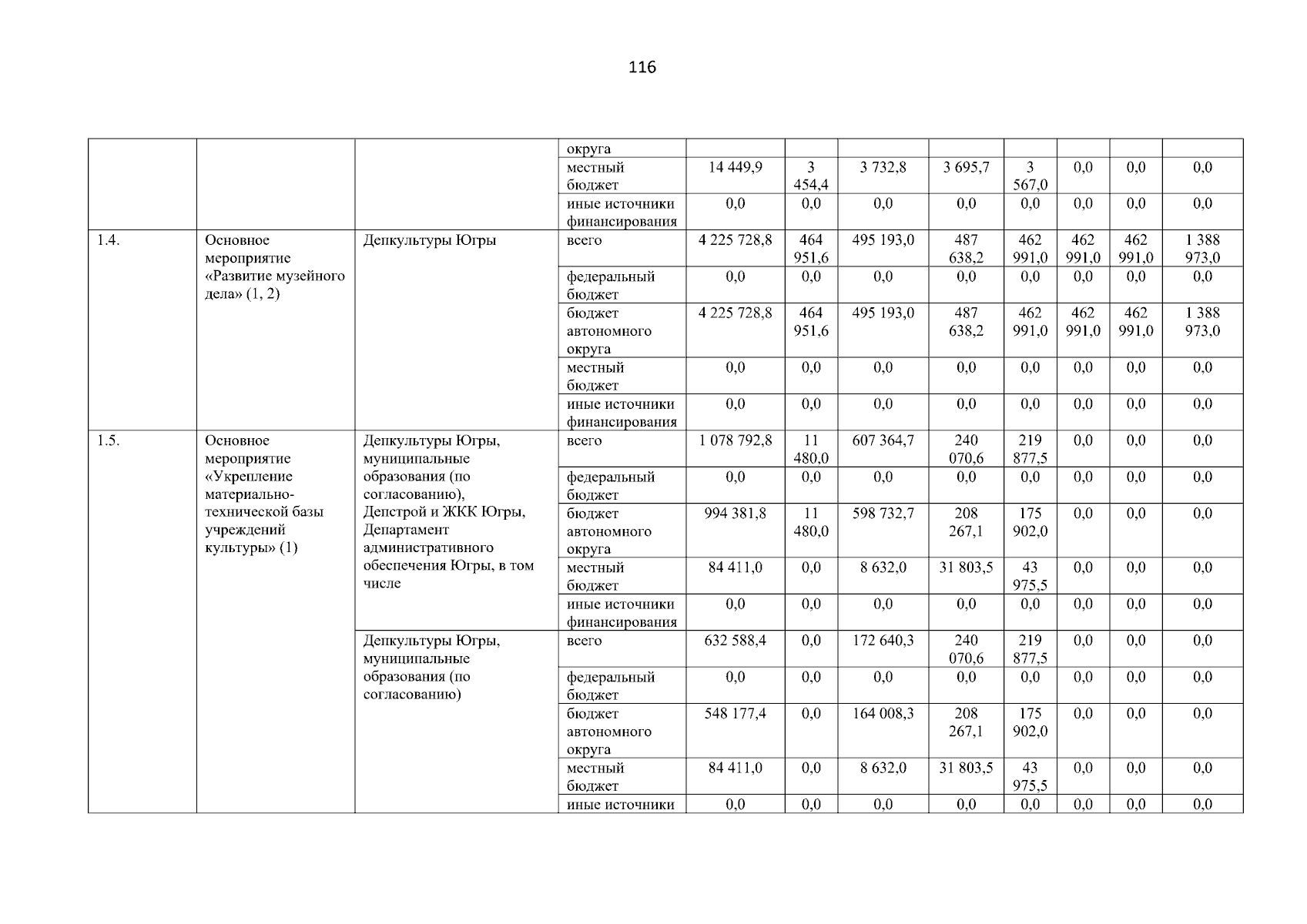 116

|  |  |  | округа |  |  |  |  |  |  |  |  |
|---|---|---|---|---|---|---|---|---|---|---|---|
|  |  |  | местный бюджет | 14 449,9 | 3 454,4 | 3 732,8 | 3 695,7 | 3 567,0 | 0,0 | 0,0 | 0,0 |
|  |  |  | иные источники финансирования | 0,0 | 0,0 | 0,0 | 0,0 | 0,0 | 0,0 | 0,0 | 0,0 |
| 1.4. | Основное мероприятие «Развитие музейного дела» (1, 2) | Депкультуры Югры | всего | 4 225 728,8 | 464 951,6 | 495 193,0 | 487 638,2 | 462 991,0 | 462 991,0 | 462 991,0 | 1 388 973,0 |
|  |  |  | федеральный бюджет | 0,0 | 0,0 | 0,0 | 0,0 | 0,0 | 0,0 | 0,0 | 0,0 |
|  |  |  | бюджет автономного округа | 4 225 728,8 | 464 951,6 | 495 193,0 | 487 638,2 | 462 991,0 | 462 991,0 | 462 991,0 | 1 388 973,0 |
|  |  |  | местный бюджет | 0,0 | 0,0 | 0,0 | 0,0 | 0,0 | 0,0 | 0,0 | 0,0 |
|  |  |  | иные источники финансирования | 0,0 | 0,0 | 0,0 | 0,0 | 0,0 | 0,0 | 0,0 | 0,0 |
| 1.5. | Основное мероприятие «Укрепление материально-технической базы учреждений культуры» (1) | Депкультуры Югры, муниципальные образования (по согласованию), Депстрой и ЖКК Югры, Департамент административного обеспечения Югры, в том числе | всего | 1 078 792,8 | 11 480,0 | 607 364,7 | 240 070,6 | 219 877,5 | 0,0 | 0,0 | 0,0 |
|  |  |  | федеральный бюджет | 0,0 | 0,0 | 0,0 | 0,0 | 0,0 | 0,0 | 0,0 | 0,0 |
|  |  |  | бюджет автономного округа | 994 381,8 | 11 480,0 | 598 732,7 | 208 267,1 | 175 902,0 | 0,0 | 0,0 | 0,0 |
|  |  |  | местный бюджет | 84 411,0 | 0,0 | 8 632,0 | 31 803,5 | 43 975,5 | 0,0 | 0,0 | 0,0 |
|  |  |  | иные источники финансирования | 0,0 | 0,0 | 0,0 | 0,0 | 0,0 | 0,0 | 0,0 | 0,0 |
|  |  | Депкультуры Югры, муниципальные образования (по согласованию) | всего | 632 588,4 | 0,0 | 172 640,3 | 240 070,6 | 219 877,5 | 0,0 | 0,0 | 0,0 |
|  |  |  | федеральный бюджет | 0,0 | 0,0 | 0,0 | 0,0 | 0,0 | 0,0 | 0,0 | 0,0 |
|  |  |  | бюджет автономного округа | 548 177,4 | 0,0 | 164 008,3 | 208 267,1 | 175 902,0 | 0,0 | 0,0 | 0,0 |
|  |  |  | местный бюджет | 84 411,0 | 0,0 | 8 632,0 | 31 803,5 | 43 975,5 | 0,0 | 0,0 | 0,0 |
|  |  |  | иные источники | 0,0 | 0,0 | 0,0 | 0,0 | 0,0 | 0,0 | 0,0 | 0,0 |